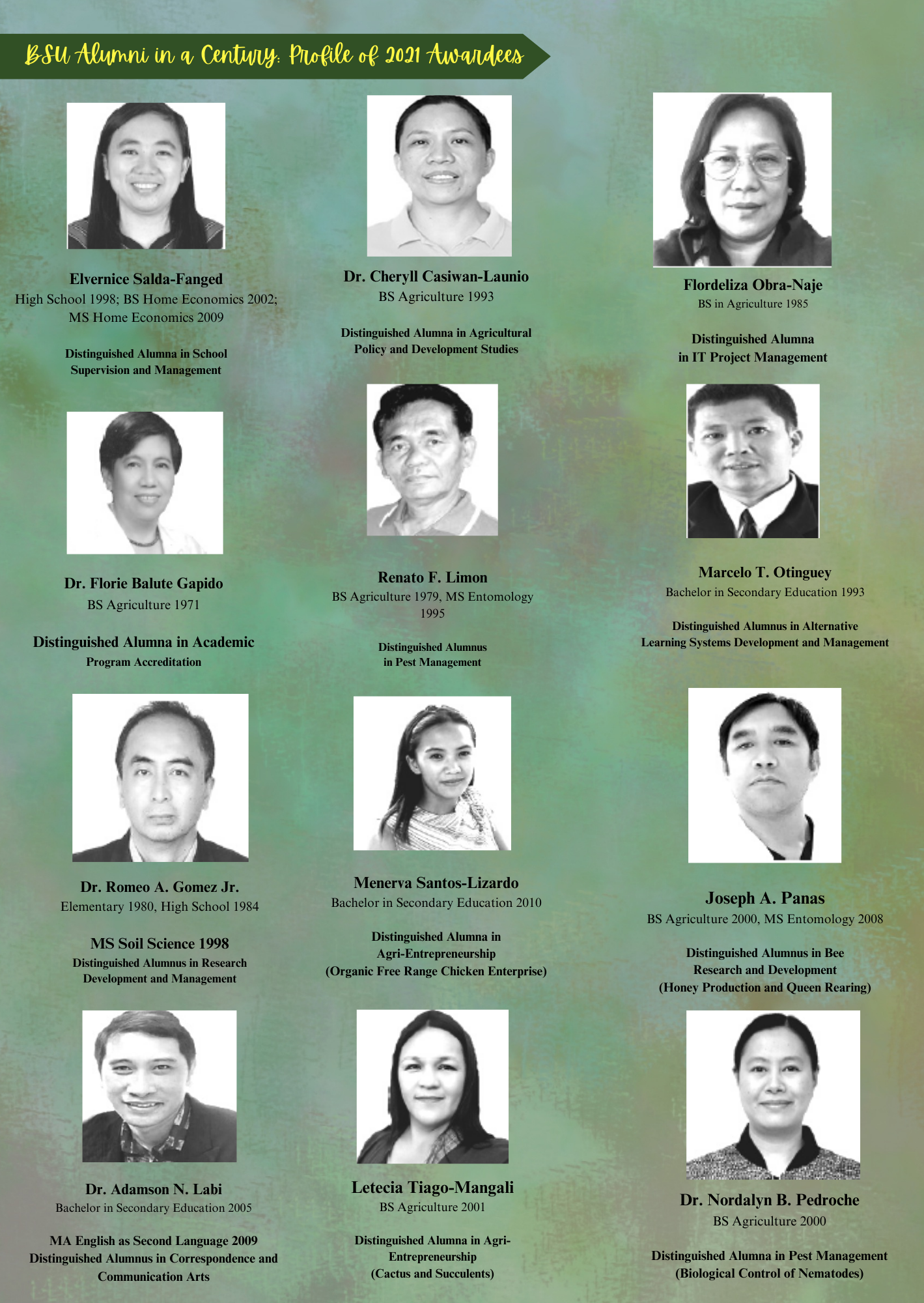 BSU Alumni in a Century: Profile of 2021 Awardees

Elvernice Salda-Fanged
High School 1998; BS Home Economics 2002; MS Home Economics 2009

Distinguished Alumna in School Supervision and Management

Dr. Florie Balute Gapido
BS Agriculture 1971

Distinguished Alumna in Academic Program Accreditation

Dr. Romeo A. Gomez Jr.
Elementary 1980, High School 1984

MS Soil Science 1998
Distinguished Alumnus in Research Development and Management

Dr. Adamson N. Labi
Bachelor in Secondary Education 2005

MA English as Second Language 2009
Distinguished Alumnus in Correspondence and Communication Arts

Dr. Cheryll Casiwan-Launio
BS Agriculture 1993

Distinguished Alumna in Agricultural Policy and Development Studies

Renato F. Limon
BS Agriculture 1979, MS Entomology 1995

Distinguished Alumnus in Pest Management

Menerva Santos-Lizardo
Bachelor in Secondary Education 2010

Distinguished Alumna in Agri-Entrepreneurship (Organic Free Range Chicken Enterprise)

Letecia Tiago-Mangali
BS Agriculture 2001

Distinguished Alumna in Agri-Entrepreneurship (Cactus and Succulents)

Flordeliza Obra-Naje
BS in Agriculture 1985

Distinguished Alumna in IT Project Management

Marcelo T. Otinguey
Bachelor in Secondary Education 1993

Distinguished Alumnus in Alternative Learning Systems Development and Management

Joseph A. Panas
BS Agriculture 2000, MS Entomology 2008

Distinguished Alumnus in Bee Research and Development (Honey Production and Queen Rearing)

Dr. Nordalyn B. Pedroche
BS Agriculture 2000

Distinguished Alumna in Pest Management (Biological Control of Nematodes)